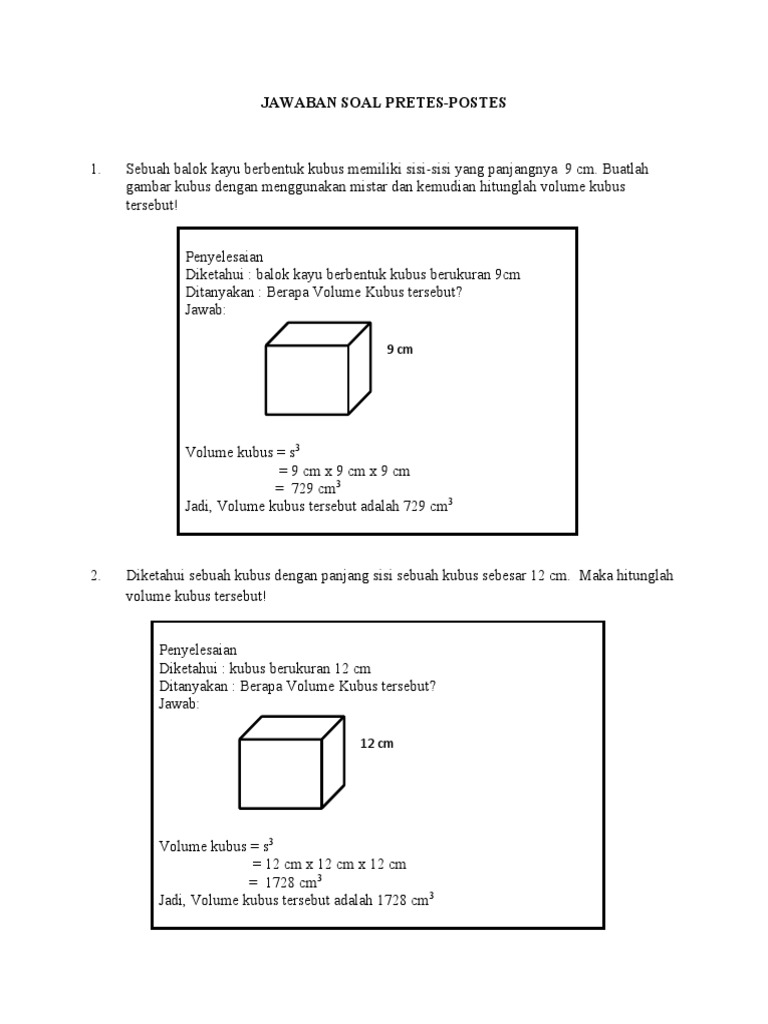 JAWABAN SOAL PRETES-POSTES

1. Sebuah balok kayu berbentuk kubus memiliki sisi-sisi yang panjangnya 9 cm. Buatlah gambar kubus dengan menggunakan mistar dan kemudian hitunglah volume kubus tersebut!

Penyelesaian
Diketahui : balok kayu berbentuk kubus berukuran 9cm
Ditanyakan : Berapa Volume Kubus tersebut?
Jawab:

9 cm

Volume kubus = $s^3$
= 9 cm x 9 cm x 9 cm
= 729 $cm^3$
Jadi, Volume kubus tersebut adalah 729 $cm^3$

2. Diketahui sebuah kubus dengan panjang sisi sebuah kubus sebesar 12 cm. Maka hitunglah volume kubus tersebut!

Penyelesaian
Diketahui : kubus berukuran 12 cm
Ditanyakan : Berapa Volume Kubus tersebut?
Jawab:

12 cm

Volume kubus = $s^3$
= 12 cm x 12 cm x 12 cm
= 1728 $cm^3$
Jadi, Volume kubus tersebut adalah 1728 $cm^3$